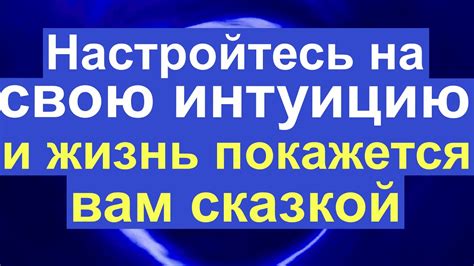 Настройтесь на свою интуицию и жизнь покажется вам сказкой